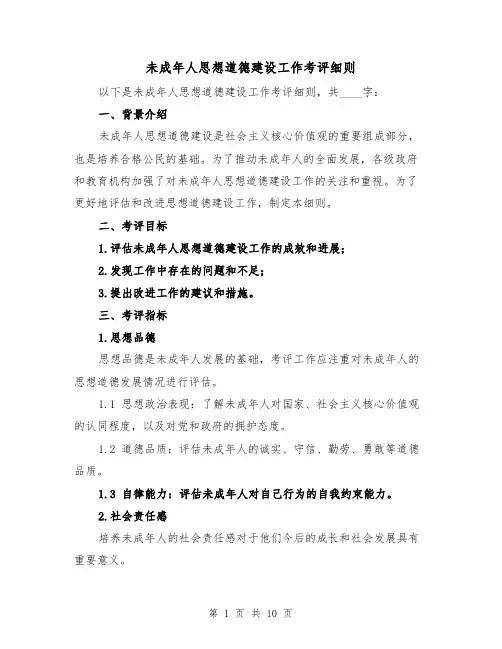 未成年人思想道德建设工作考评细则

以下是未成年人思想道德建设工作考评细则，共____字：

一、背景介绍

未成年人思想道德建设是社会主义核心价值观的重要组成部分，也是培养合格公民的基础。为了推动未成年人的全面发展，各级政府和教育机构加强了对未成年人思想道德建设工作的关注和重视。为了更好地评估和改进思想道德建设工作，制定本细则。

二、考评目标

1.评估未成年人思想道德建设工作的成效和进展；

2.发现工作中存在的问题和不足；

3.提出改进工作的建议和措施。

三、考评指标

1.思想品德

思想品德是未成年人发展的基础，考评工作应注重对未成年人的思想道德发展情况进行评估。

1.1 思想政治表现：了解未成年人对国家、社会主义核心价值观的认同程度，以及对党和政府的拥护态度。

1.2 道德品质：评估未成年人的诚实、守信、勤劳、勇敢等道德品质。

1.3 自律能力：评估未成年人对自己行为的自我约束能力。

2.社会责任感

培养未成年人的社会责任感对于他们今后的成长和社会发展具有重要意义。

第 1 页 共 10 页